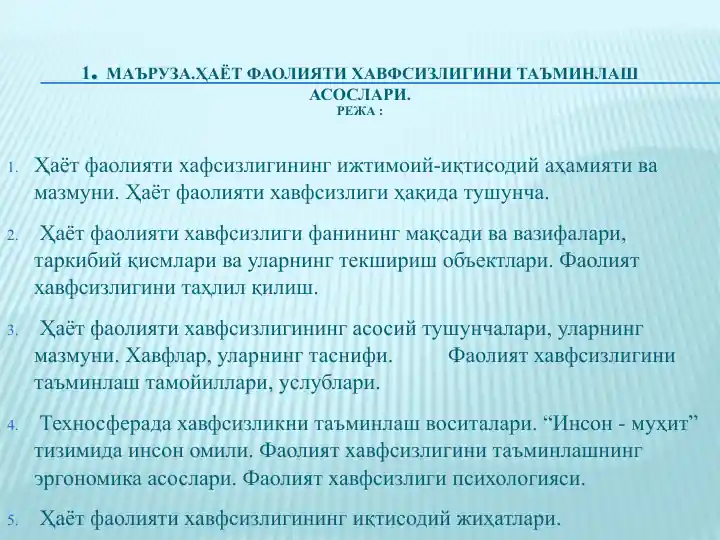 1. МАЪРУЗА.ҲАЁТ ФАОЛИЯТИ ХАВФСИЗЛИГИНИ ТАЪМИНЛАШ АСОСЛАРИ.
РЕЖА :

1. Ҳаёт фаолияти хафсизлигининг ижтимоий-иқтисодий аҳамияти ва мазмуни. Ҳаёт фаолияти хавфсизлиги ҳақида тушунча.

2. Ҳаёт фаолияти хавфсизлиги фанининг мақсади ва вазифалари, таркибий қисмлари ва уларнинг текшириш объектлари. Фаолият хавфсизлигини таҳлил қилиш.

3. Ҳаёт фаолияти хавфсизлигининг асосий тушунчалари, уларнинг мазмуни. Хавфлар, уларнинг таснифи. Фаолият хавфсизлигини таъминлаш тамойиллари, услублари.

4. Техносферада хавфсизликни таъминлаш воситалари. “Инсон - муҳит” тизимида инсон омили. Фаолият хавфсизлигини таъминлашнинг эргономика асослари. Фаолият хавфсизлиги психологияси.

5. Ҳаёт фаолияти хавфсизлигининг иқтисодий жиҳатлари.